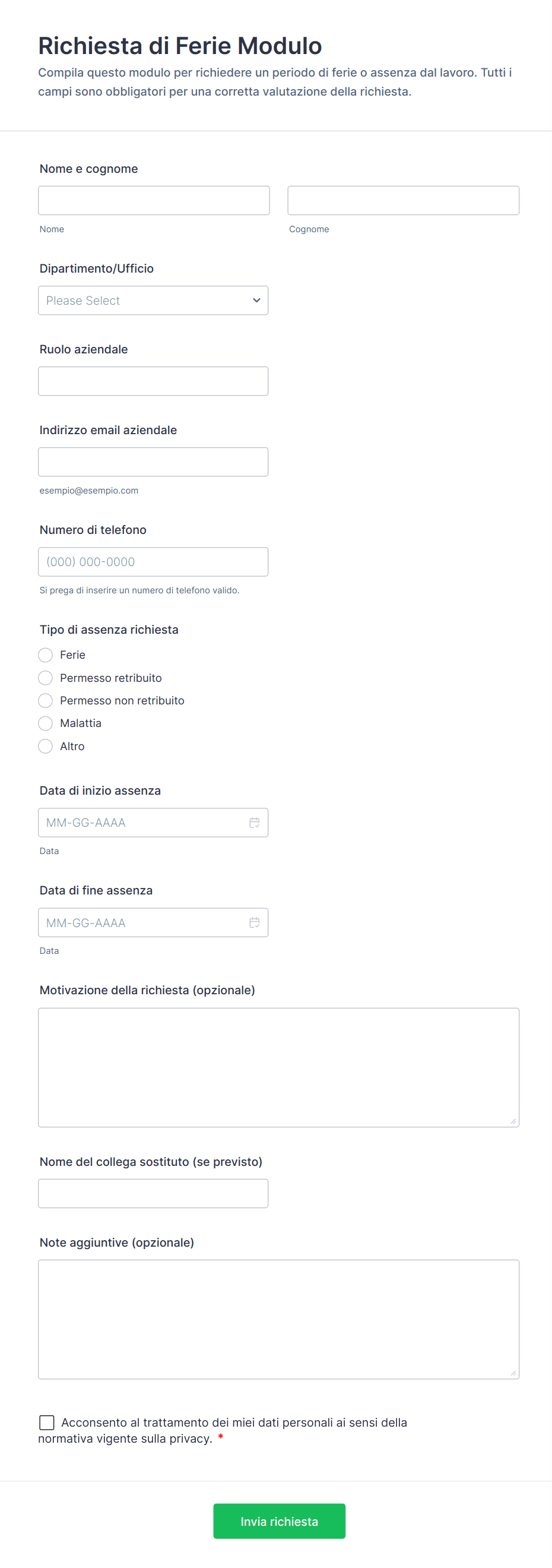 Richiesta di Ferie Modulo
Compila questo modulo per richiedere un periodo di ferie o assenza dal lavoro. Tutti i campi sono obbligatori per una corretta valutazione della richiesta.

Nome e cognome

Nome

Cognome

Dipartimento/Ufficio

Please Select

Ruolo aziendale

Indirizzo email aziendale

esempio@esempio.com

Numero di telefono

(000) 000-0000

Si prega di inserire un numero di telefono valido.

Tipo di assenza richiesta

Ferie

Permesso retribuito

Permesso non retribuito

Malattia

Altro

Data di inizio assenza

MM-GG-AAAA

Data

Data di fine assenza

MM-GG-AAAA

Data

Motivazione della richiesta (opzionale)

Nome del collega sostituto (se previsto)

Note aggiuntive (opzionale)

Acconsento al trattamento dei miei dati personali ai sensi della normativa vigente sulla privacy. *

Invia richiesta